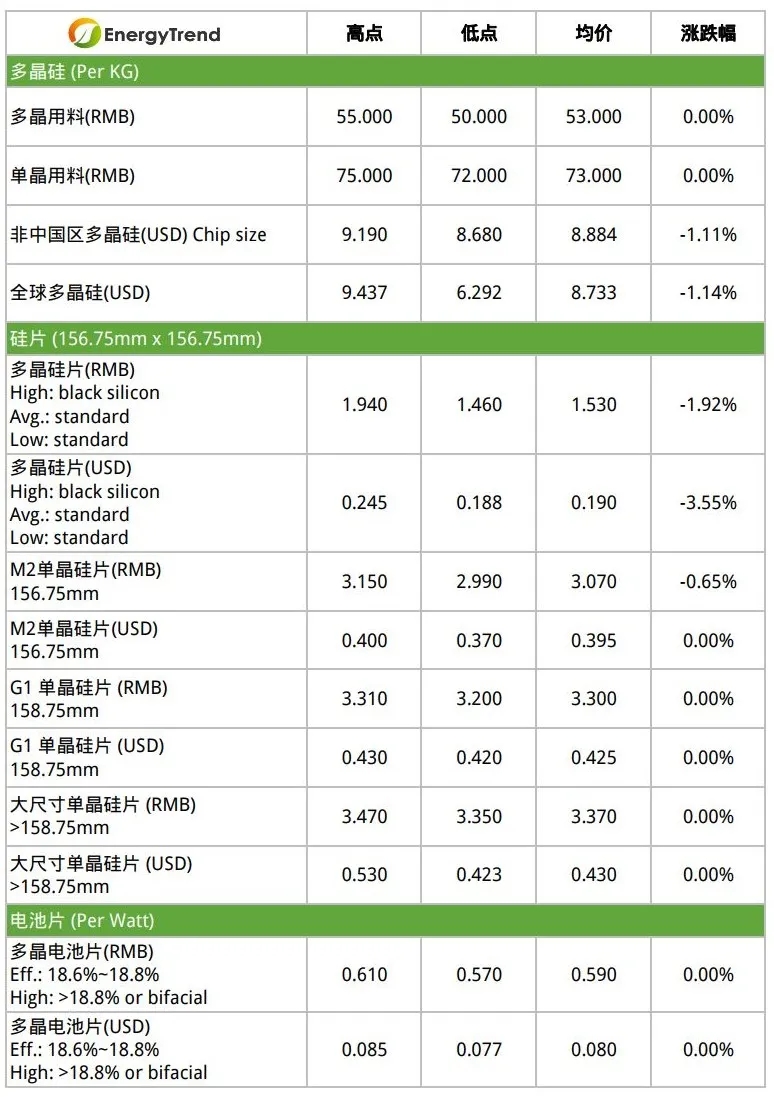 | EnergyTrend | 高点 | 低点 | 均价 | 涨跌幅 |
|---|---|---|---|---|
| 多晶硅 (Per KG) | | | | |
| 多晶用料(RMB) | 55.000 | 50.000 | 53.000 | 0.00% |
| 单晶用料(RMB) | 75.000 | 72.000 | 73.000 | 0.00% |
| 非中国区多晶硅(USD) Chip size | 9.190 | 8.680 | 8.884 | -1.11% |
| 全球多晶硅(USD) | 9.437 | 6.292 | 8.733 | -1.14% |
| 硅片 (156.75mm x 156.75mm) | | | | |
| 多晶硅片(RMB) High: black silicon Avg.: standard Low: standard | 1.940 | 1.460 | 1.530 | -1.92% |
| 多晶硅片(USD) High: black silicon Avg.: standard Low: standard | 0.245 | 0.188 | 0.190 | -3.55% |
| M2单晶硅片(RMB) 156.75mm | 3.150 | 2.990 | 3.070 | -0.65% |
| M2单晶硅片(USD) 156.75mm | 0.400 | 0.370 | 0.395 | 0.00% |
| G1 单晶硅片 (RMB) 158.75mm | 3.310 | 3.200 | 3.300 | 0.00% |
| G1 单晶硅片 (USD) 158.75mm | 0.430 | 0.420 | 0.425 | 0.00% |
| 大尺寸单晶硅片 (RMB) >158.75mm | 3.470 | 3.350 | 3.370 | 0.00% |
| 大尺寸单晶硅片 (USD) >158.75mm | 0.530 | 0.423 | 0.430 | 0.00% |
| 电池片 (Per Watt) | | | | |
| 多晶电池片(RMB) Eff.: 18.6%~18.8% High: >18.8% or bifacial | 0.610 | 0.570 | 0.590 | 0.00% |
| 多晶电池片(USD) Eff.: 18.6%~18.8% High: >18.8% or bifacial | 0.085 | 0.077 | 0.080 | 0.00% |